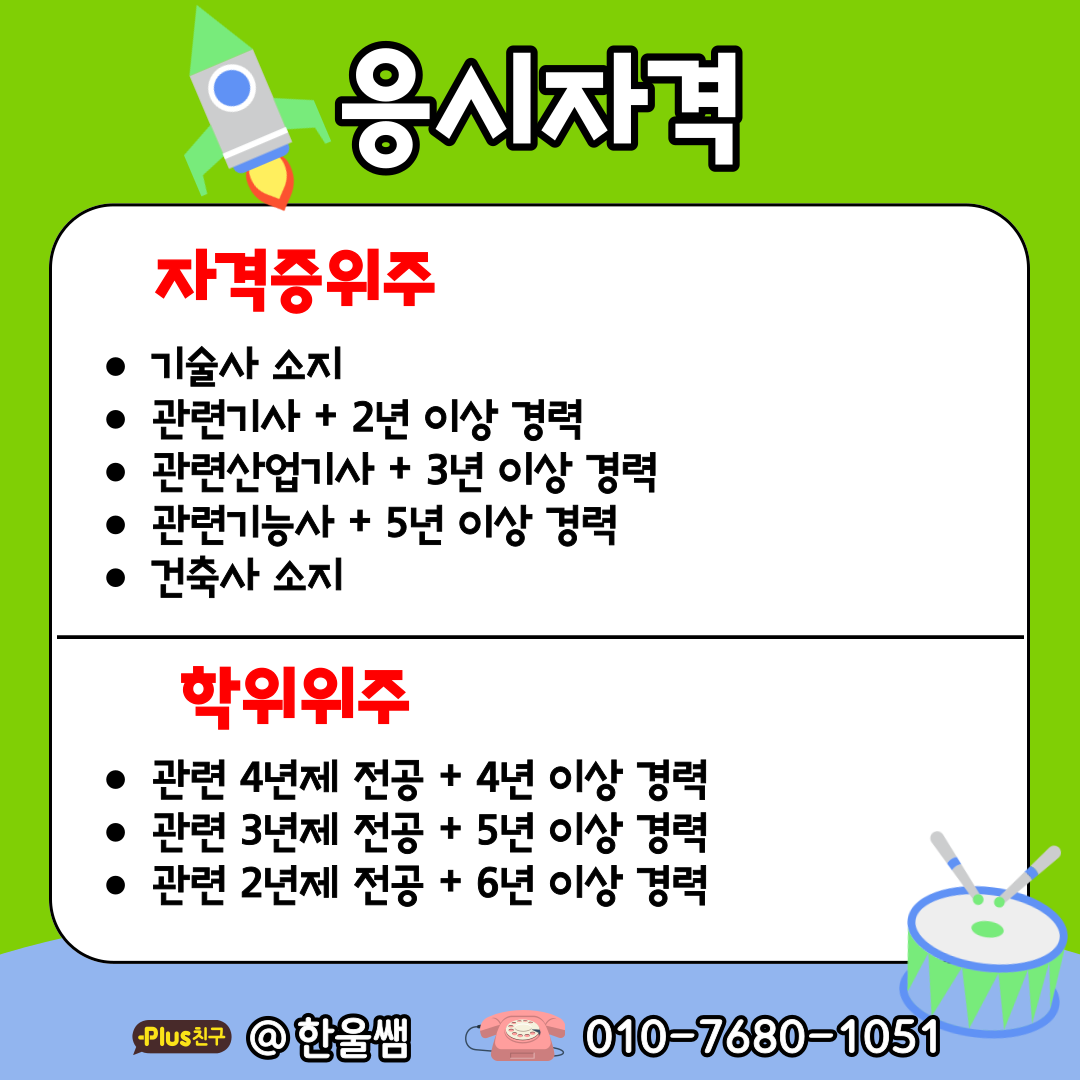 응시자격

자격증위주

• 기술사 소지
• 관련기사 + 2년 이상 경력
• 관련산업기사 + 3년 이상 경력
• 관련기능사 + 5년 이상 경력
• 건축사 소지

학위위주

• 관련 4년제 전공 + 4년 이상 경력
• 관련 3년제 전공 + 5년 이상 경력
• 관련 2년제 전공 + 6년 이상 경력

Plus친구 @한울쌤 010-7680-1051